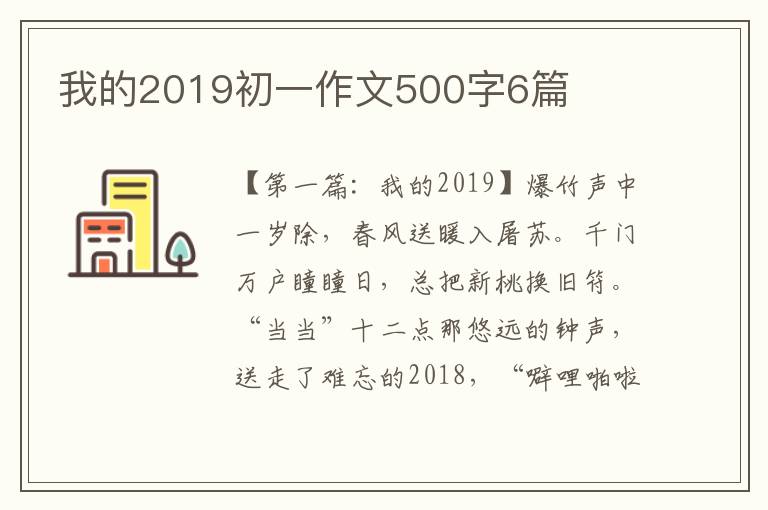 我的2019初一作文500字6篇

【第一篇：我的2019】爆竹声中一岁除，春风送暖入屠苏。千门万户曈曈日，总把新桃换旧符。“当当”十二点那悠远的钟声，送走了难忘的2018，“噼哩啪啦